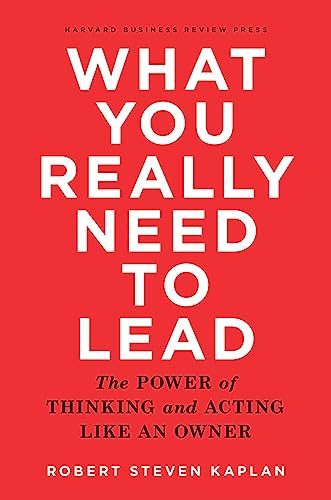 HARVARD BUSINESS REVIEW PRESS

WHAT YOU REALLY NEED TO LEAD

The POWER of THINKING and ACTING LIKE AN OWNER

ROBERT STEVEN KAPLAN